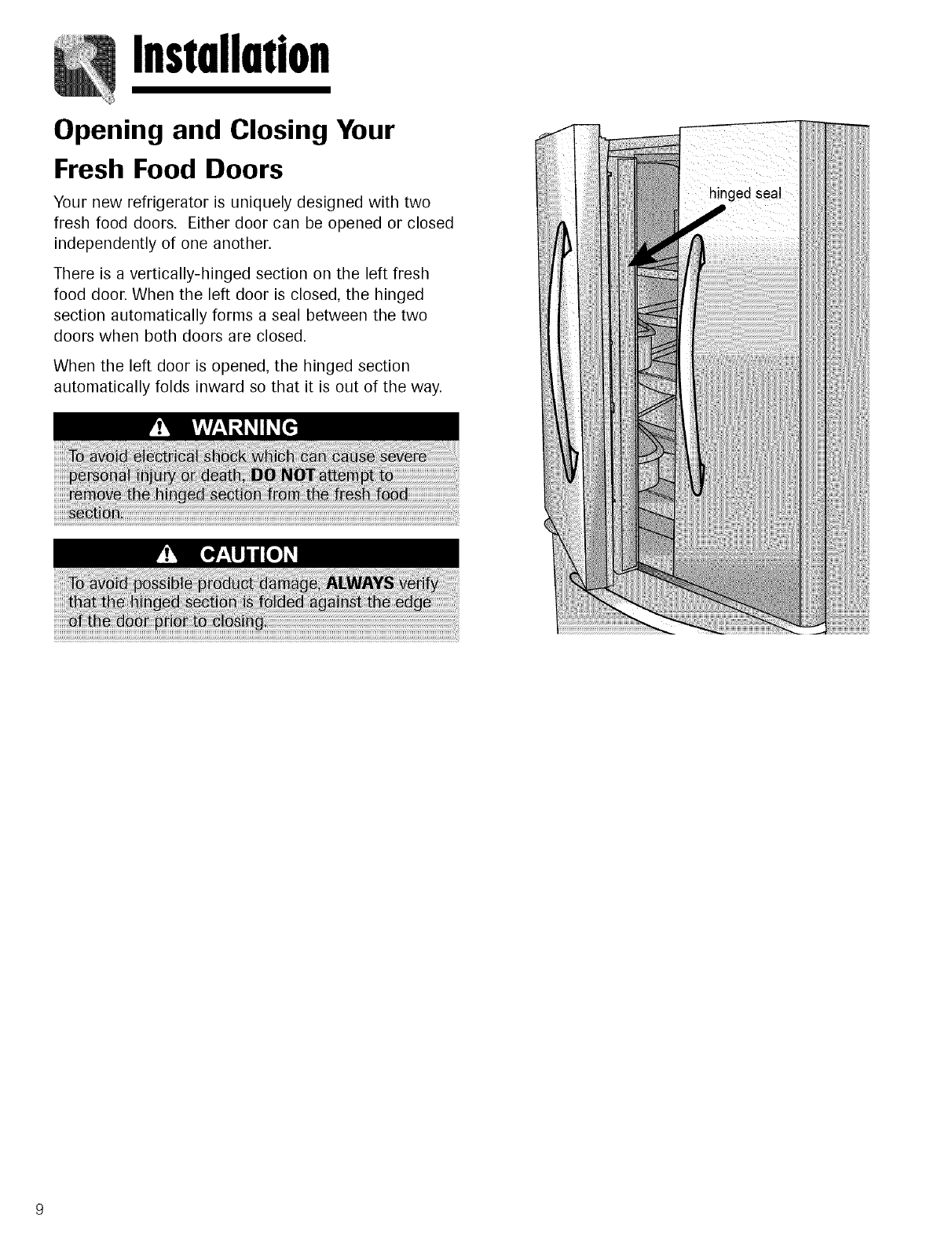 Installation

Opening and Closing Your Fresh Food Doors

Your new refrigerator is uniquely designed with two fresh food doors. Either door can be opened or closed independently of one another.

There is a vertically-hinged section on the left fresh food door. When the left door is closed, the hinged section automatically forms a seal between the two doors when both doors are closed.

When the left door is opened, the hinged section automatically folds inward so that it is out of the way.

WARNING

To avoid electrical shock which can cause severe personal injury or death, DO NOT attempt to remove the hinged section from the fresh food section.

CAUTION

To avoid possible product damage, ALWAYS verify that the hinged section is folded against the edge of the door prior to closing.

hinged seal

9